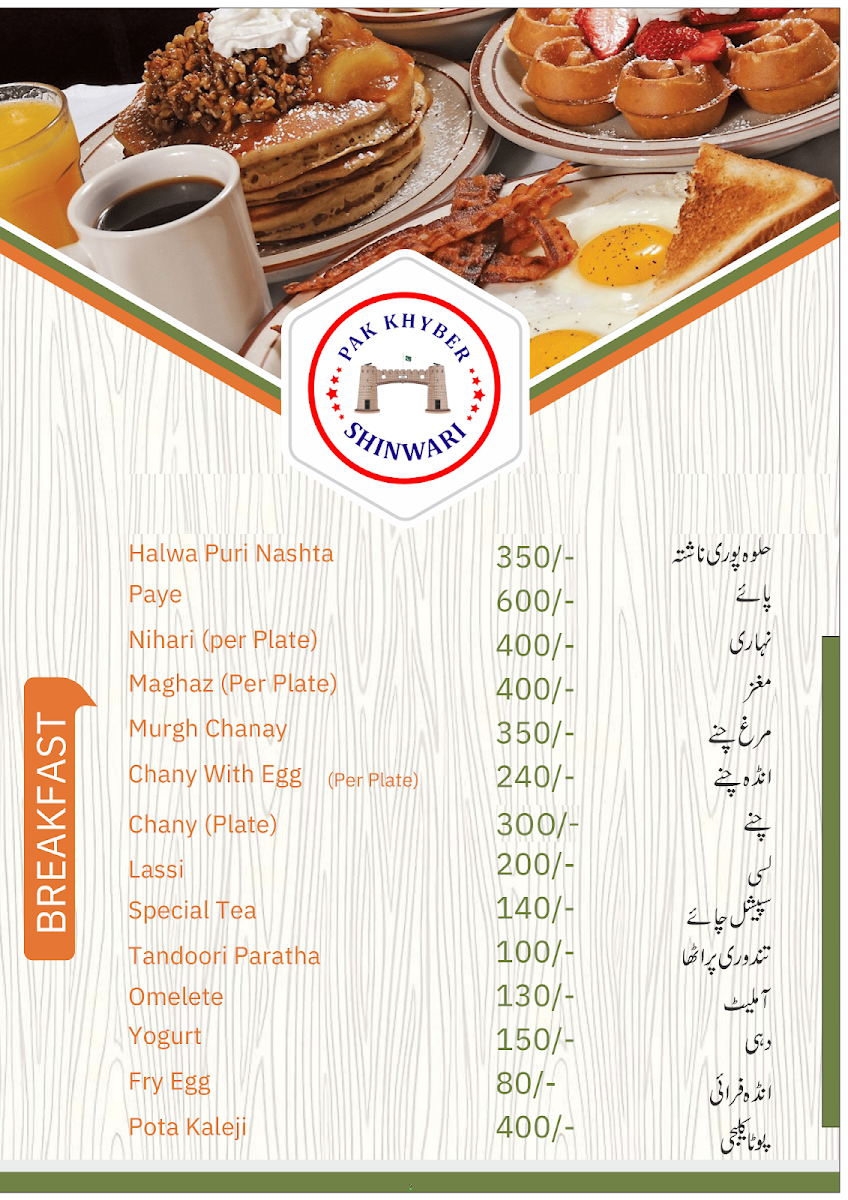 PAK KHYBER
SHINWARI

BREAKFAST

Halwa Puri Nashta 350/- حلوہ پوری ناشتہ
Paye 600/- پائے
Nihari (per Plate) 400/- نہاری
Maghaz (Per Plate) 400/- مغز
Murgh Chanay 350/- مرغ چنے
Chany With Egg (Per Plate) 240/- انڈہ چنے
Chany (Plate) 300/- چنے
Lassi 200/- لسی
Special Tea 140/- سپیشل چائے
Tandoori Paratha 100/- تندوری پراٹھا
Omelete 130/- آملیٹ
Yogurt 150/- دہی
Fry Egg 80/- انڈہ فرائی
Pota Kaleji 400/- پوٹا کلیجی